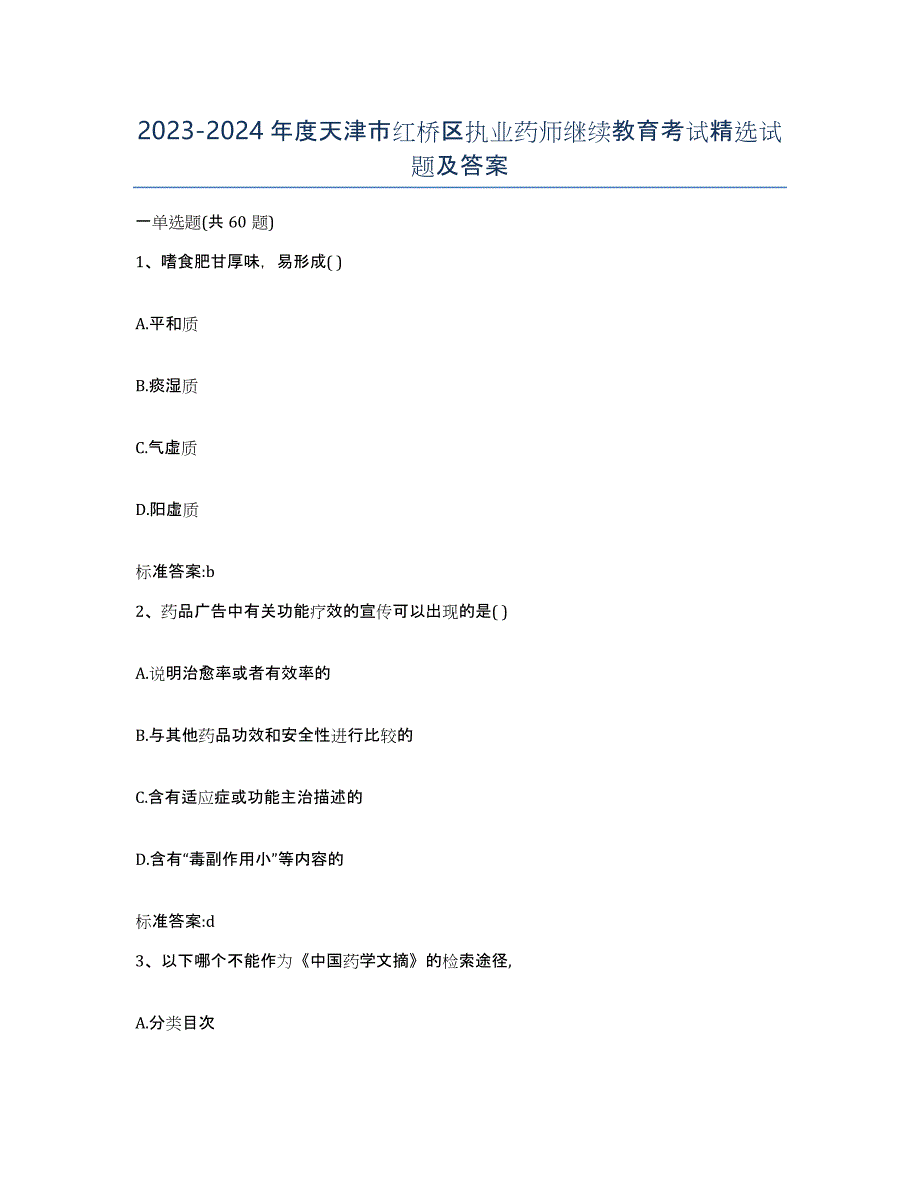 2023-2024 年度天津市红桥区执业药师继续教育考试精选试题及答案

一单选题(共 60 题)

1、嗜食肥甘厚味，易形成( )

A.平和质

B.痰湿质

C.气虚质

D.阳虚质

标准答案:b

2、药品广告中有关功能疗效的宣传可以出现的是( )

A.说明治愈率或者有效率的

B.与其他药品功效和安全性进行比较的

C.含有适应症或功能主治描述的

D.含有“毒副作用小”等内容的

标准答案:d

3、以下哪个不能作为《中国药学文摘》的检索途径,

A.分类目次